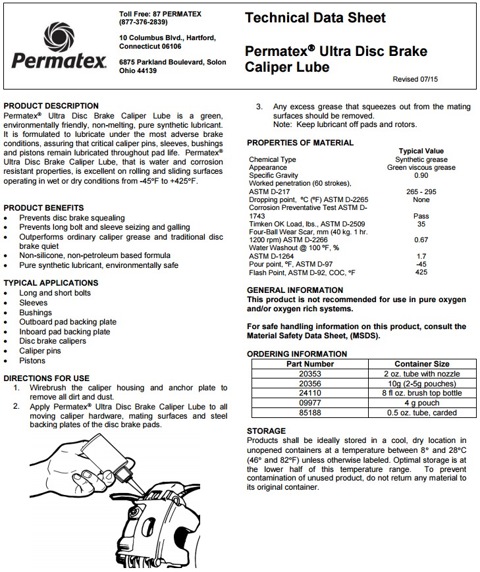 Permatex.

Toll Free: 87 PERMATEX (877-376-2839)

10 Columbus Blvd., Hartford, Connecticut 06106

6875 Parkland Boulevard, Solon Ohio 44139

Technical Data Sheet

Permatex® Ultra Disc Brake Caliper Lube

Revised 07/15

PRODUCT DESCRIPTION
Permatex® Ultra Disc Brake Caliper Lube is a green, environmentally friendly, non-melting, pure synthetic lubricant. It is formulated to lubricate under the most adverse brake conditions, assuring that critical caliper pins, sleeves, bushings and pistons remain lubricated throughout pad life. Permatex® Ultra Disc Brake Caliper Lube, that is water and corrosion resistant properties, is excellent on rolling and sliding surfaces operating in wet or dry conditions from -45°F to +425°F.

PRODUCT BENEFITS
- Prevents disc brake squealing
- Prevents long bolt and sleeve seizing and galling
- Outperforms ordinary caliper grease and traditional disc brake quiet
- Non-silicone, non-petroleum based formula
- Pure synthetic lubricant, environmentally safe

TYPICAL APPLICATIONS
- Long and short bolts
- Sleeves
- Bushings
- Outboard pad backing plate
- Inboard pad backing plate
- Disc brake calipers
- Caliper pins
- Pistons

DIRECTIONS FOR USE
1. Wirebrush the caliper housing and anchor plate to remove all dirt and dust.
2. Apply Permatex® Ultra Disc Brake Caliper Lube to all moving caliper hardware, mating surfaces and steel backing plates of the disc brake pads.

3. Any excess grease that squeezes out from the mating surfaces should be removed.
Note: Keep lubricant off pads and rotors.

PROPERTIES OF MATERIAL

| | Typical Value |
|---|---|
| Chemical Type | Synthetic grease |
| Appearance | Green viscous grease |
| Specific Gravity | 0.90 |
| Worked penetration (60 strokes), ASTM D-217 | 265 - 295 |
| Dropping point, °C (°F) ASTM D-2265 | None |
| Corrosion Preventative Test ASTM D-1743 | Pass |
| Timken OK Load, lbs., ASTM D-2509 | 35 |
| Four-Ball Wear Scar, mm (40 kg. 1 hr. 1200 rpm) ASTM D-2266 | 0.67 |
| Water Washout @ 100 °F, % ASTM D-1264 | 1.7 |
| Pour point, °F, ASTM D-97 | -45 |
| Flash Point, ASTM D-92, COC, °F | 425 |

GENERAL INFORMATION
This product is not recommended for use in pure oxygen and/or oxygen rich systems.

For safe handling information on this product, consult the Material Safety Data Sheet, (MSDS).

ORDERING INFORMATION

| Part Number | Container Size |
|---|---|
| 20353 | 2 oz. tube with nozzle |
| 20356 | 10g (2-5g pouches) |
| 24110 | 8 fl oz. brush top bottle |
| 09977 | 4 g pouch |
| 85188 | 0.5 oz. tube, carded |

STORAGE
Products shall be ideally stored in a cool, dry location in unopened containers at a temperature between 8° and 28°C (46° and 82°F) unless otherwise labeled. Optimal storage is at the lower half of this temperature range. To prevent contamination of unused product, do not return any material to its original container.